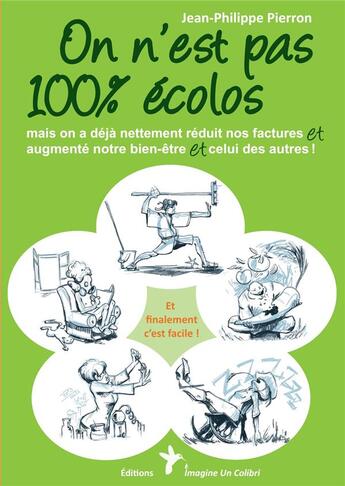 Jean-Philippe Pierron

On n'est pas 100% écolos

mais on a déjà nettement réduit nos factures et augmenté notre bien-être et celui des autres !

Et finalement c'est facile !

Éditions Imagine Un Colibri